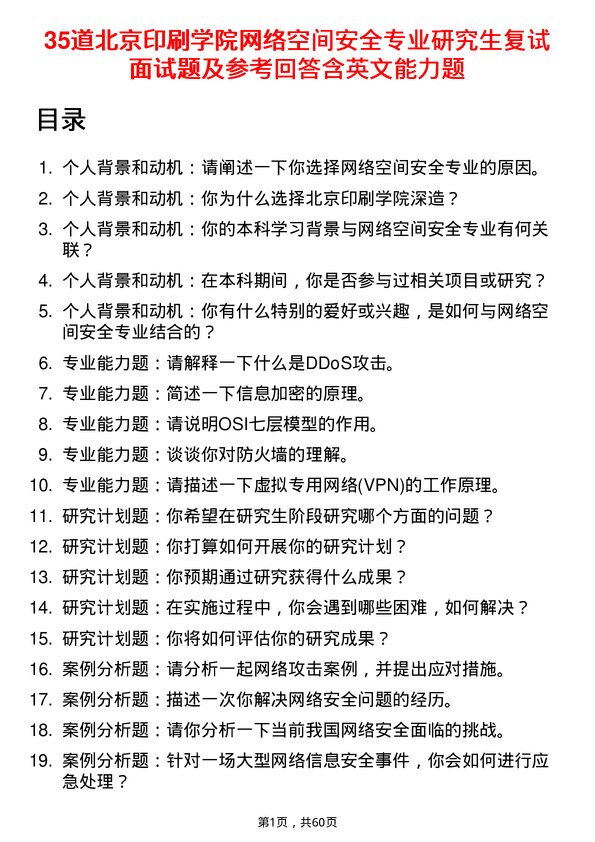 35道北京印刷学院网络空间安全专业研究生复试面试题及参考回答含英文能力题

目录

1. 个人背景和动机：请阐述一下你选择网络空间安全专业的原因。
2. 个人背景和动机：你为什么选择北京印刷学院深造？
3. 个人背景和动机：你的本科学习背景与网络空间安全专业有何关联？
4. 个人背景和动机：在本科期间，你是否参与过相关项目或研究？
5. 个人背景和动机：你有什么特别的爱好或兴趣，是如何与网络空间安全专业结合的？
6. 专业能力题：请解释一下什么是DDoS攻击。
7. 专业能力题：简述一下信息加密的原理。
8. 专业能力题：请说明OSI七层模型的作用。
9. 专业能力题：谈谈你对防火墙的理解。
10. 专业能力题：请描述一下虚拟专用网络(VPN)的工作原理。
11. 研究计划题：你希望在研究生阶段研究哪个方面的问题？
12. 研究计划题：你打算如何开展你的研究计划？
13. 研究计划题：你预期通过研究获得什么成果？
14. 研究计划题：在实施过程中，你会遇到哪些困难，如何解决？
15. 研究计划题：你将如何评估你的研究成果？
16. 案例分析题：请分析一起网络攻击案例，并提出应对措施。
17. 案例分析题：描述一次你解决网络安全问题的经历。
18. 案例分析题：请你分析一下当前我国网络安全面临的挑战。
19. 案例分析题：针对一场大型网络信息安全事件，你会如何进行应急处理？

第1页，共60页